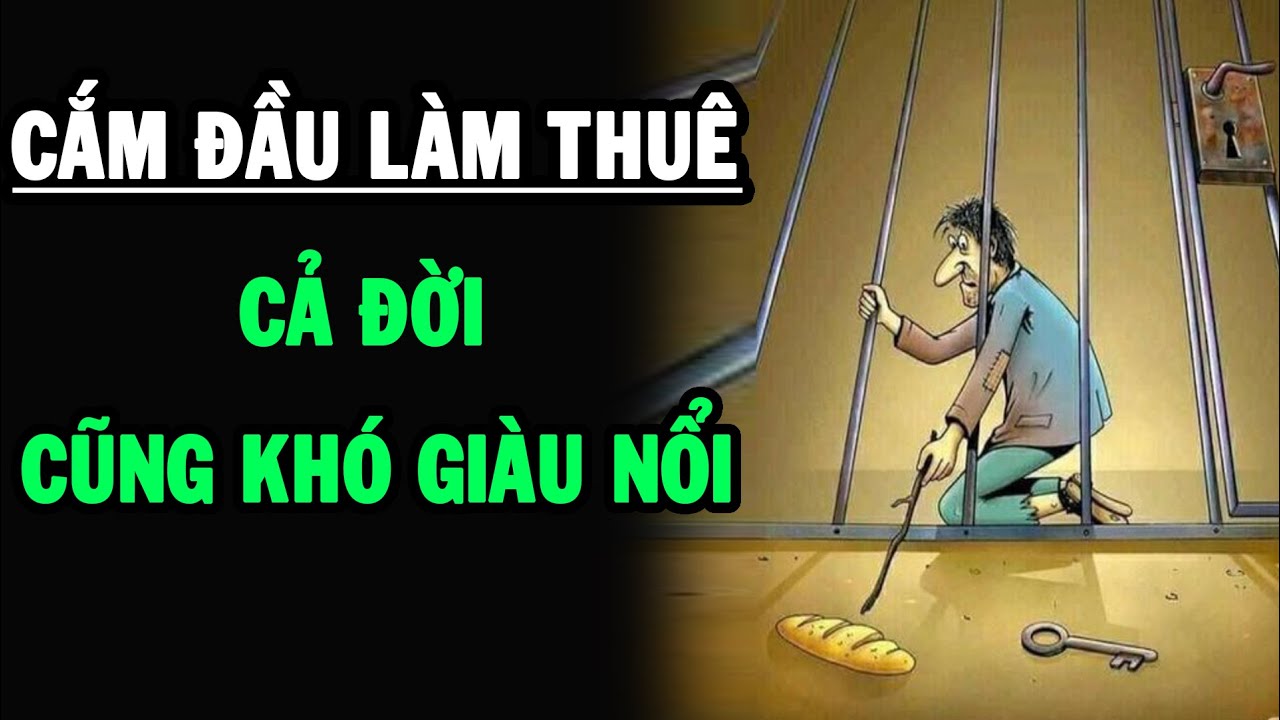 CẮM ĐẦU LÀM THUÊ

CẢ ĐỜI

CŨNG KHÓ GIÀU NỔI